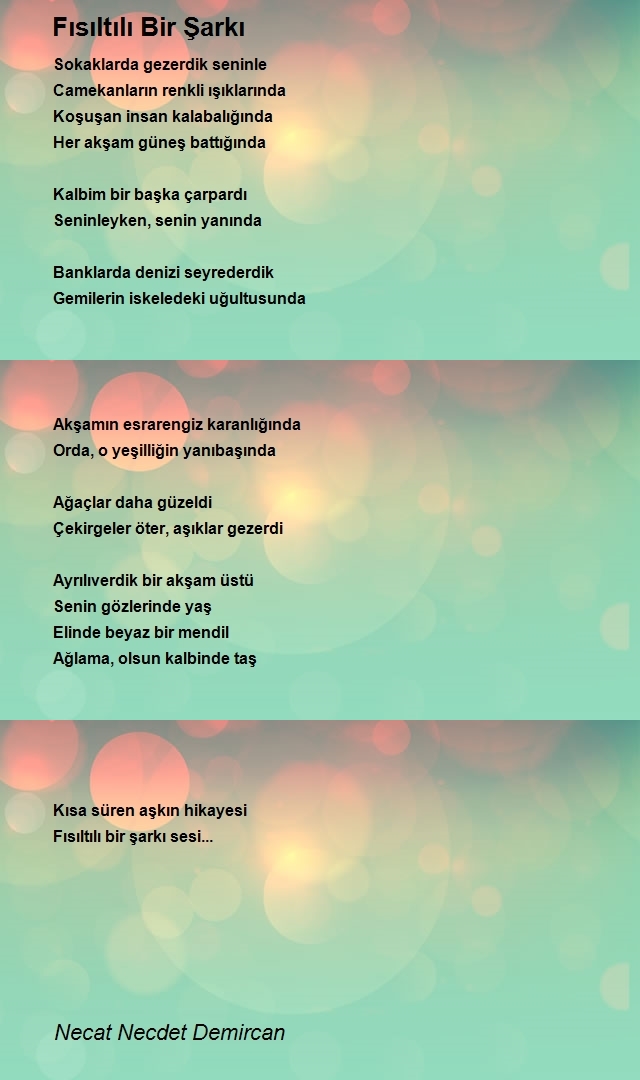 Fısıltılı Bir Şarkı

Sokaklarda gezerdik seninle
Camekanların renkli ışıklarında
Koşuşan insan kalabalığında
Her akşam güneş battığında

Kalbim bir başka çarpardı
Seninleyken, senin yanında

Banklarda denizi seyrederdik
Gemilerin iskeledeki uğultusunda

Akşamın esrarengiz karanlığında
Orda, o yeşilliğin yanıbaşında

Ağaçlar daha güzeldi
Çekirgeler öter, aşıklar gezerdi

Ayrılıverdik bir akşam üstü
Senin gözlerinde yaş
Elinde beyaz bir mendil
Ağlama, olsun kalbinde taş

Kısa süren aşkın hikayesi
Fısıltılı bir şarkı sesi...

Necat Necdet Demircan